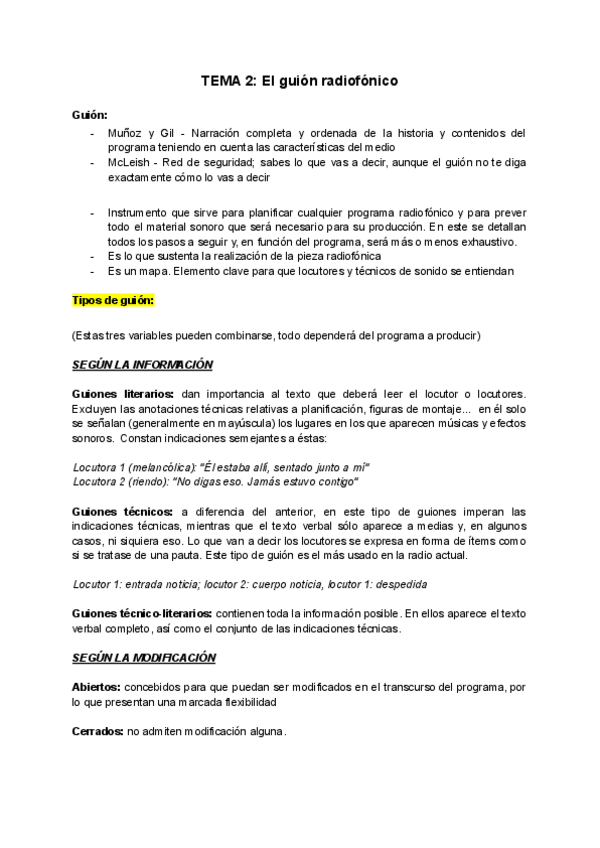 TEMA 2: El guión radiofónico

Guión:

- Muñoz y Gil - Narración completa y ordenada de la historia y contenidos del programa teniendo en cuenta las características del medio
- McLeish - Red de seguridad; sabes lo que vas a decir, aunque el guión no te diga exactamente cómo lo vas a decir

- Instrumento que sirve para planificar cualquier programa radiofónico y para prever todo el material sonoro que será necesario para su producción. En este se detallan todos los pasos a seguir y, en función del programa, será más o menos exhaustivo.
- Es lo que sustenta la realización de la pieza radiofónica
- Es un mapa. Elemento clave para que locutores y técnicos de sonido se entiendan

Tipos de guión:

(Estas tres variables pueden combinarse, todo dependerá del programa a producir)

SEGÚN LA INFORMACIÓN

Guiones literarios: dan importancia al texto que deberá leer el locutor o locutores. Excluyen las anotaciones técnicas relativas a planificación, figuras de montaje... en él solo se señalan (generalmente en mayúscula) los lugares en los que aparecen músicas y efectos sonoros. Constan indicaciones semejantes a éstas:

Locutora 1 (melancólica): "Él estaba allí, sentado junto a mí"
Locutora 2 (riendo): "No digas eso. Jamás estuvo contigo"

Guiones técnicos: a diferencia del anterior, en este tipo de guiones imperan las indicaciones técnicas, mientras que el texto verbal sólo aparece a medias y, en algunos casos, ni siquiera eso. Lo que van a decir los locutores se expresa en forma de ítems como si se tratase de una pauta. Este tipo de guión es el más usado en la radio actual.

Locutor 1: entrada noticia; locutor 2: cuerpo noticia, locutor 1: despedida

Guiones técnico-literarios: contienen toda la información posible. En ellos aparece el texto verbal completo, así como el conjunto de las indicaciones técnicas.

SEGÚN LA MODIFICACIÓN

Abiertos: concebidos para que puedan ser modificados en el transcurso del programa, por lo que presentan una marcada flexibilidad

Cerrados: no admiten modificación alguna.